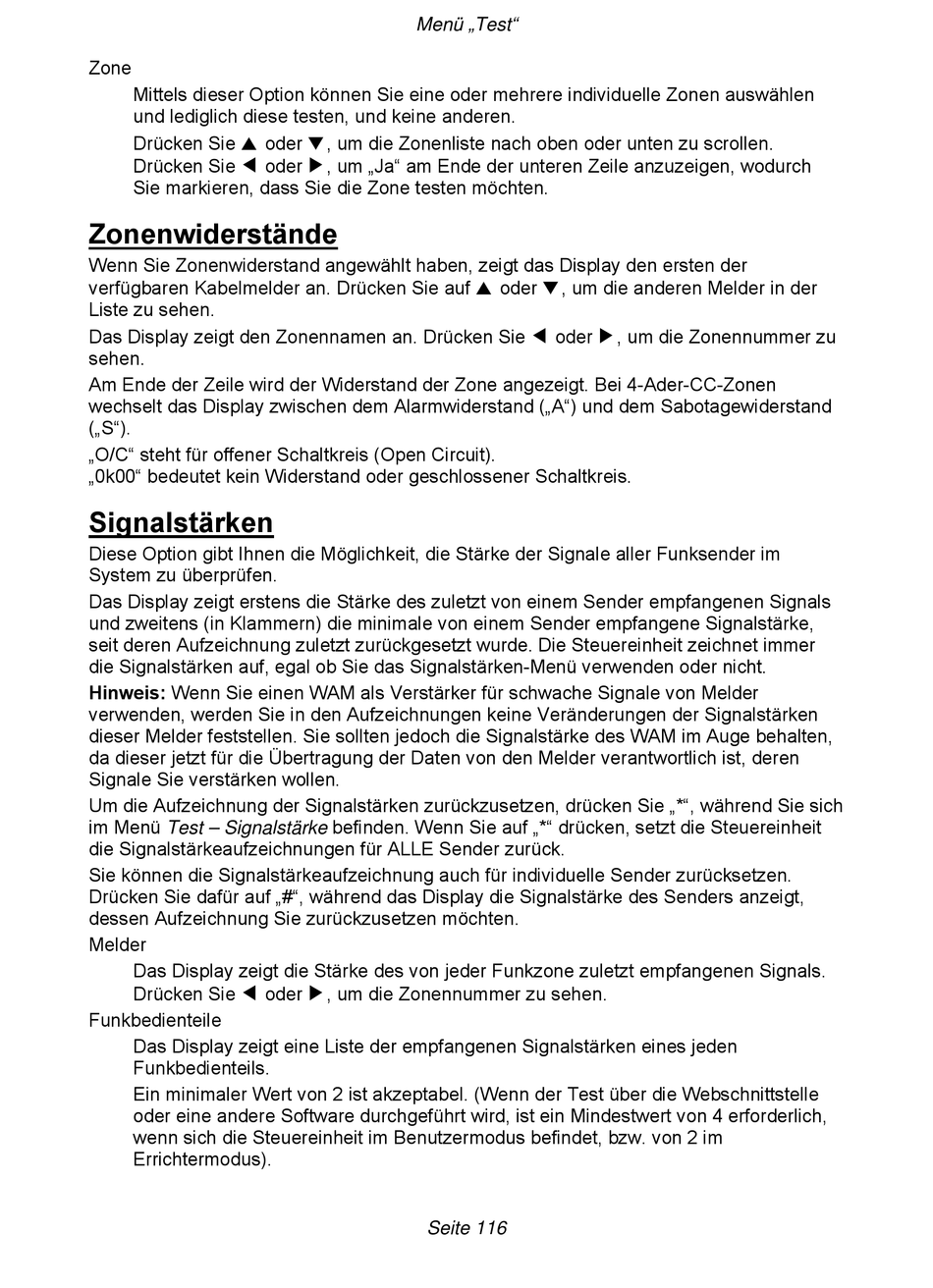 Menü „Test“

Zone

Mittels dieser Option können Sie eine oder mehrere individuelle Zonen auswählen und lediglich diese testen, und keine anderen.

Drücken Sie ▲ oder ▼, um die Zonenliste nach oben oder unten zu scrollen. Drücken Sie ◀ oder ▶, um „Ja“ am Ende der unteren Zeile anzuzeigen, wodurch Sie markieren, dass Sie die Zone testen möchten.

Zonenwiderstände

Wenn Sie Zonenwiderstand angewählt haben, zeigt das Display den ersten der verfügbaren Kabelmelder an. Drücken Sie auf ▲ oder ▼, um die anderen Melder in der Liste zu sehen.

Das Display zeigt den Zonennamen an. Drücken Sie ◀ oder ▶, um die Zonennummer zu sehen.

Am Ende der Zeile wird der Widerstand der Zone angezeigt. Bei 4-Ader-CC-Zonen wechselt das Display zwischen dem Alarmwiderstand („A“) und dem Sabotagewiderstand („S“).

„O/C“ steht für offener Schaltkreis (Open Circuit).
„0k00“ bedeutet kein Widerstand oder geschlossener Schaltkreis.

Signalstärken

Diese Option gibt Ihnen die Möglichkeit, die Stärke der Signale aller Funksender im System zu überprüfen.

Das Display zeigt erstens die Stärke des zuletzt von einem Sender empfangenen Signals und zweitens (in Klammern) die minimale von einem Sender empfangene Signalstärke, seit deren Aufzeichnung zuletzt zurückgesetzt wurde. Die Steuereinheit zeichnet immer die Signalstärken auf, egal ob Sie das Signalstärken-Menü verwenden oder nicht.

Hinweis: Wenn Sie einen WAM als Verstärker für schwache Signale von Melder verwenden, werden Sie in den Aufzeichnungen keine Veränderungen der Signalstärken dieser Melder feststellen. Sie sollten jedoch die Signalstärke des WAM im Auge behalten, da dieser jetzt für die Übertragung der Daten von den Melder verantwortlich ist, deren Signale Sie verstärken wollen.

Um die Aufzeichnung der Signalstärken zurückzusetzen, drücken Sie „*“, während Sie sich im Menü Test – Signalstärke befinden. Wenn Sie auf „*“ drücken, setzt die Steuereinheit die Signalstärkeaufzeichnungen für ALLE Sender zurück.

Sie können die Signalstärkeaufzeichnung auch für individuelle Sender zurücksetzen. Drücken Sie dafür auf „#“, während das Display die Signalstärke des Senders anzeigt, dessen Aufzeichnung Sie zurückzusetzen möchten.

Melder

Das Display zeigt die Stärke des von jeder Funkzone zuletzt empfangenen Signals. Drücken Sie ◀ oder ▶, um die Zonennummer zu sehen.

Funkbedienteile

Das Display zeigt eine Liste der empfangenen Signalstärken eines jeden Funkbedienteils.

Ein minimaler Wert von 2 ist akzeptabel. (Wenn der Test über die Webschnittstelle oder eine andere Software durchgeführt wird, ist ein Mindestwert von 4 erforderlich, wenn sich die Steuereinheit im Benutzermodus befindet, bzw. von 2 im Errichtermodus).

Seite 116